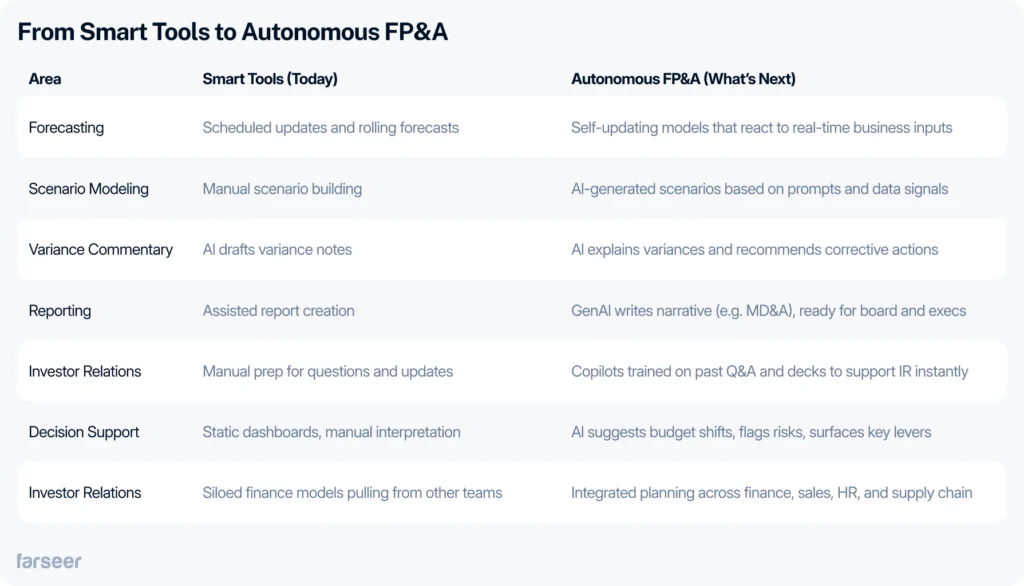 From Smart Tools to Autonomous FP&A

| Area | Smart Tools (Today) | Autonomous FP&A (What's Next) |
|---|---|---|
| Forecasting | Scheduled updates and rolling forecasts | Self-updating models that react to real-time business inputs |
| Scenario Modeling | Manual scenario building | AI-generated scenarios based on prompts and data signals |
| Variance Commentary | AI drafts variance notes | AI explains variances and recommends corrective actions |
| Reporting | Assisted report creation | GenAI writes narrative (e.g. MD&A), ready for board and execs |
| Investor Relations | Manual prep for questions and updates | Copilots trained on past Q&A and decks to support IR instantly |
| Decision Support | Static dashboards, manual interpretation | AI suggests budget shifts, flags risks, surfaces key levers |
| Investor Relations | Siloed finance models pulling from other teams | Integrated planning across finance, sales, HR, and supply chain |

farseer